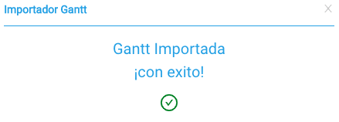 Importador Gantt

×

Gantt Importada
¡con exito!